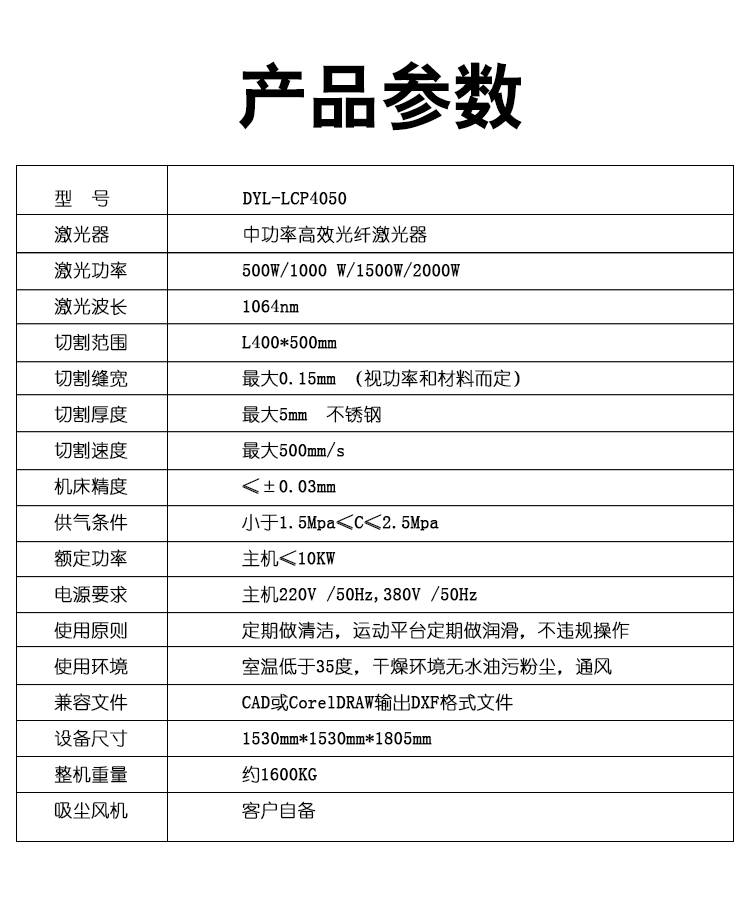 产品参数

| 型　号 | DYL-LCP4050 |
|---|---|
| 激光器 | 中功率高效光纤激光器 |
| 激光功率 | 500W/1000 W/1500W/2000W |
| 激光波长 | 1064nm |
| 切割范围 | L400*500mm |
| 切割缝宽 | 最大0.15mm （视功率和材料而定） |
| 切割厚度 | 最大5mm 不锈钢 |
| 切割速度 | 最大500mm/s |
| 机床精度 | ≤±0.03mm |
| 供气条件 | 小于1.5Mpa≤C≤2.5Mpa |
| 额定功率 | 主机≤10KW |
| 电源要求 | 主机220V /50Hz,380V /50Hz |
| 使用原则 | 定期做清洁，运动平台定期做润滑，不违规操作 |
| 使用环境 | 室温低于35度，干燥环境无水油污粉尘，通风 |
| 兼容文件 | CAD或CorelDRAW输出DXF格式文件 |
| 设备尺寸 | 1530mm*1530mm*1805mm |
| 整机重量 | 约1600KG |
| 吸尘风机 | 客户自备 |